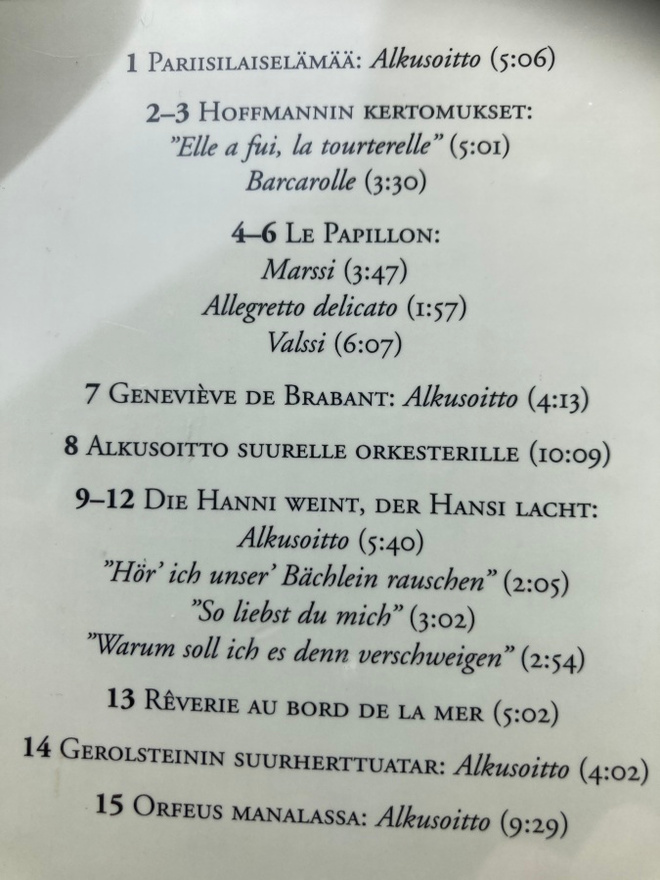 1 Pariisilaiselämää: Alkusoitto (5:06)

2–3 Hoffmannin kertomukset:
"Elle a fui, la tourterelle" (5:01)
Barcarolle (3:30)

4–6 Le Papillon:
Marssi (3:47)
Allegretto delicato (1:57)
Valssi (6:07)

7 Geneviève de Brabant: Alkusoitto (4:13)

8 Alkusoitto suurelle orkesterille (10:09)

9–12 Die Hanni weint, der Hansi lacht:
Alkusoitto (5:40)
"Hör' ich unser' Bächlein rauschen" (2:05)
"So liebst du mich" (3:02)
"Warum soll ich es denn verschweigen" (2:54)

13 Rêverie au bord de la mer (5:02)

14 Gerolsteinin suurherttuatar: Alkusoitto (4:02)

15 Orfeus manalassa: Alkusoitto (9:29)